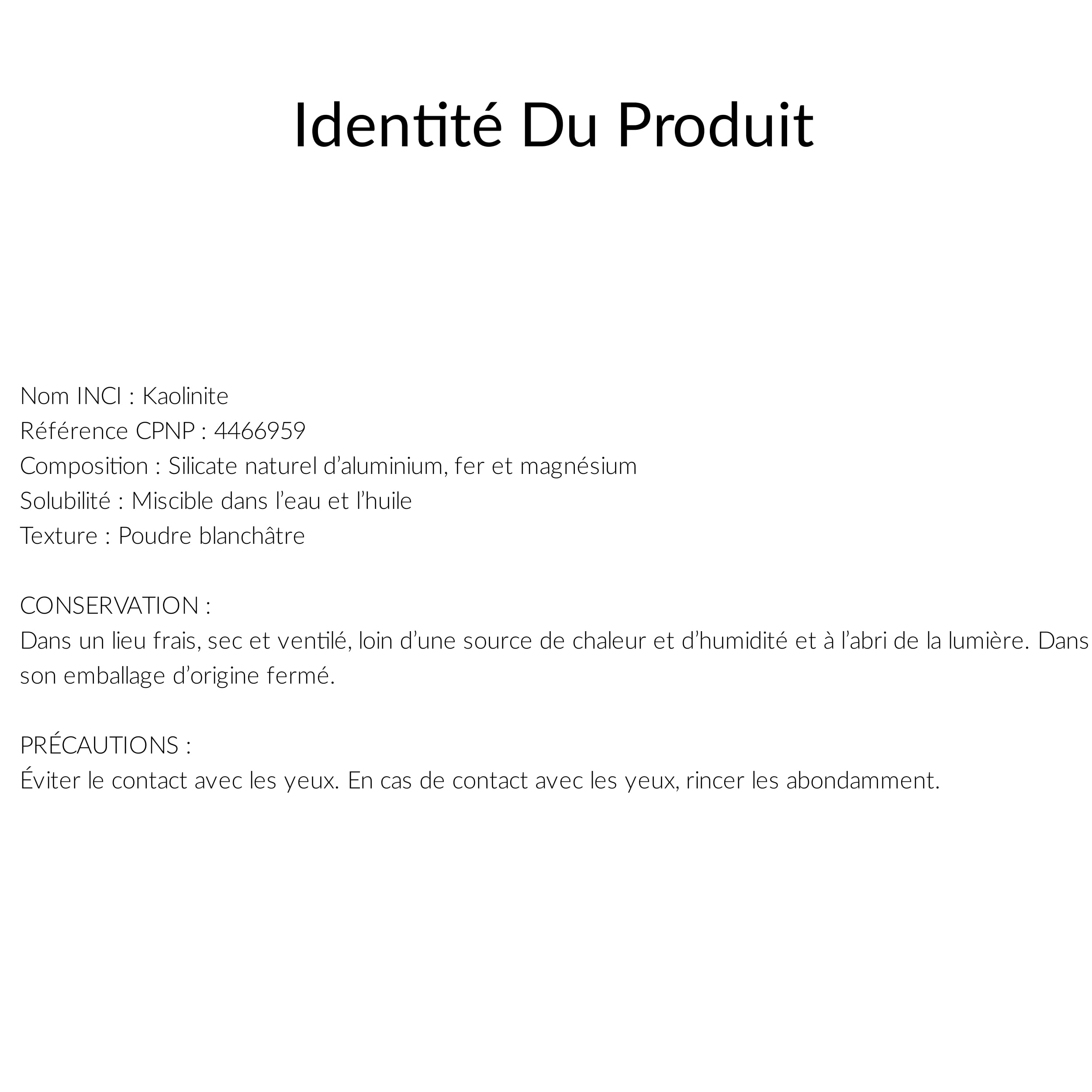 Identité Du Produit

Nom INCI : Kaolinite
Référence CPNP : 4466959
Composition : Silicate naturel d'aluminium, fer et magnésium
Solubilité : Miscible dans l'eau et l'huile
Texture : Poudre blanchâtre

CONSERVATION :
Dans un lieu frais, sec et ventilé, loin d'une source de chaleur et d'humidité et à l'abri de la lumière. Dans son emballage d'origine fermé.

PRÉCAUTIONS :
Éviter le contact avec les yeux. En cas de contact avec les yeux, rincer les abondamment.